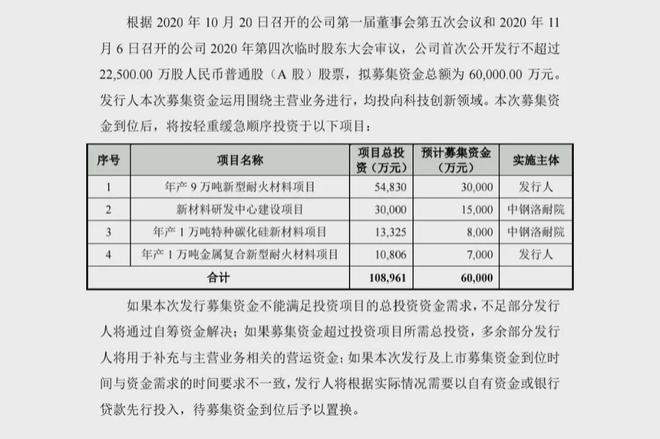 根据 2020 年 10 月 20 日召开的公司第一届董事会第五次会议和 2020 年 11 月 6 日召开的公司 2020 年第四次临时股东大会审议，公司首次公开发行不超过 22,500.00 万股人民币普通股（A 股）股票，拟募集资金总额为 60,000.00 万元。发行人本次募集资金运用围绕主营业务进行，均投向科技创新领域。本次募集资金到位后，将按轻重缓急顺序投资于以下项目：

| 序号 | 项目名称 | 项目总投资（万元） | 预计募集资金（万元） | 实施主体 |
|---|---|---|---|---|
| 1 | 年产 9 万吨新型耐火材料项目 | 54,830 | 30,000 | 发行人 |
| 2 | 新材料研发中心建设项目 | 30,000 | 15,000 | 中钢洛耐院 |
| 3 | 年产 1 万吨特种碳化硅新材料项目 | 13,325 | 8,000 | 中钢洛耐院 |
| 4 | 年产 1 万吨金属复合新型耐火材料项目 | 10,806 | 7,000 | 发行人 |
| 合计 | | 108,961 | 60,000 | |

如果本次发行募集资金不能满足投资项目的总投资资金需求，不足部分发行人将通过自筹资金解决；如果募集资金超过投资项目所需总投资，多余部分发行人将用于补充与主营业务相关的营运资金；如果本次发行及上市募集资金到位时间与资金需求的时间要求不一致，发行人将根据实际情况需要以自有资金或银行贷款先行投入，待募集资金到位后予以置换。